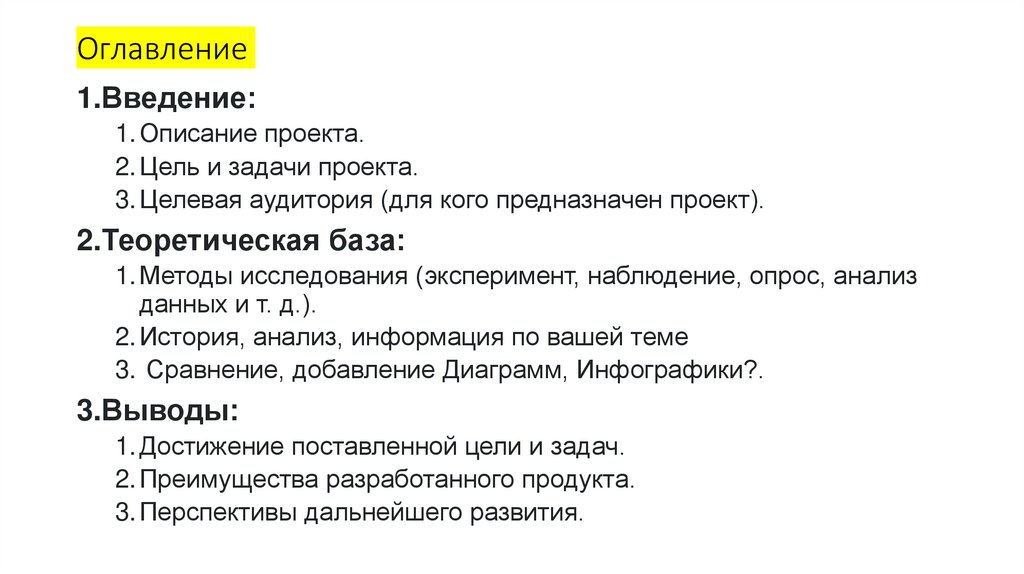 Оглавление

1.Введение:

1. Описание проекта.
2. Цель и задачи проекта.
3. Целевая аудитория (для кого предназначен проект).

2.Теоретическая база:

1. Методы исследования (эксперимент, наблюдение, опрос, анализ данных и т. д.).
2. История, анализ, информация по вашей теме
3. Сравнение, добавление Диаграмм, Инфографики?.

3.Выводы:

1. Достижение поставленной цели и задач.
2. Преимущества разработанного продукта.
3. Перспективы дальнейшего развития.